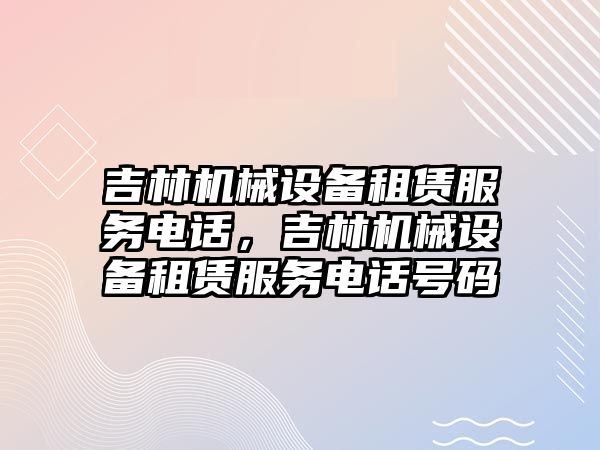 吉林机械设备租赁服务电话，吉林机械设备租赁服务电话号码